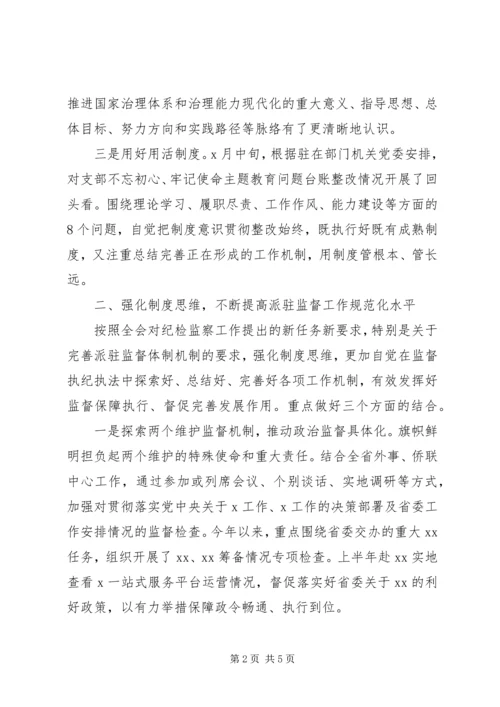 推进国家治理体系和治理能力现代化的重大意义、指导思想、总体目标、努力方向和实践路径等脉络有了更清晰地认识。

三是用好用活制度。x月中旬，根据驻在部门机关党委安排，对支部不忘初心、牢记使命主题教育问题台账整改情况开展了回头看。围绕理论学习、履职尽责、工作作风、能力建设等方面的8个问题，自觉把制度意识贯彻整改始终，既执行好既有成熟制度，又注重总结完善正在形成的工作机制，用制度管根本、管长远。

二、强化制度思维，不断提高派驻监督工作规范化水平

按照全会对纪检监察工作提出的新任务新要求，特别是关于完善派驻监督体制机制的要求，强化制度思维，更加自觉在监督执纪执法中探索好、总结好、完善好各项工作机制，有效发挥好监督保障执行、督促完善发展作用。重点做好三个方面的结合。

一是探索两个维护监督机制，推动政治监督具体化。旗帜鲜明担负起两个维护的特殊使命和重大责任。结合全省外事、侨联中心工作，通过参加或列席会议、个别谈话、实地调研等方式，加强对贯彻落实党中央关于x工作、x工作的决策部署及省委工作安排情况的监督检查。今年以来，重点围绕省委交办的重大xx任务，组织开展了xx、xx筹备情况专项检查。上半年赴xx实地查看x一站式服务平台运营情况，督促落实好省委关于xx的利好政策，以有力举措保障政令畅通、执行到位。

第2页 共5页